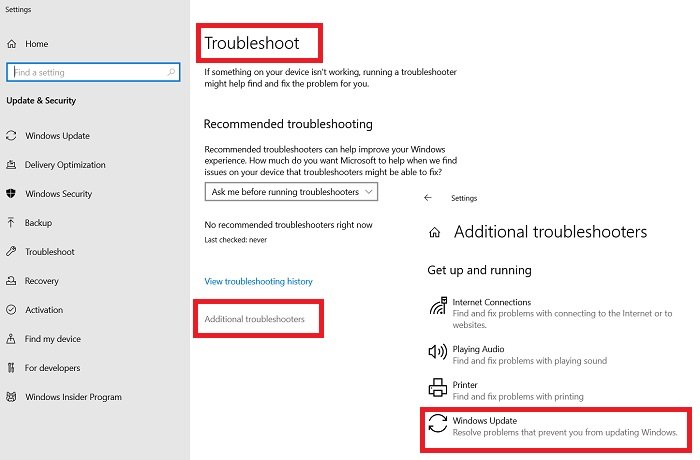 Settings

Home

Find a setting

Update & Security

Windows Update

Delivery Optimization

Windows Security

Backup

Troubleshoot

Recovery

Activation

Find my device

For developers

Windows Insider Program

Troubleshoot

If something on your device isn't working, running a troubleshooter might help find and fix the problem for you.

Recommended troubleshooting

Recommended troubleshooters can help improve your Windows experience. How much do you want Microsoft to help when we find issues on your device that troubleshooters might be able to fix?

Ask me before running troubleshooters

No recommended troubleshooters right now

Last checked: never

View troubleshooting history

Additional troubleshooters

Settings

Additional troubleshooters

Get up and running

Internet Connections
Find and fix problems with connecting to the Internet or to websites.

Playing Audio
Find and fix problems with playing sound

Printer
Find and fix problems with printing

Windows Update
Resolve problems that prevent you from updating Windows.